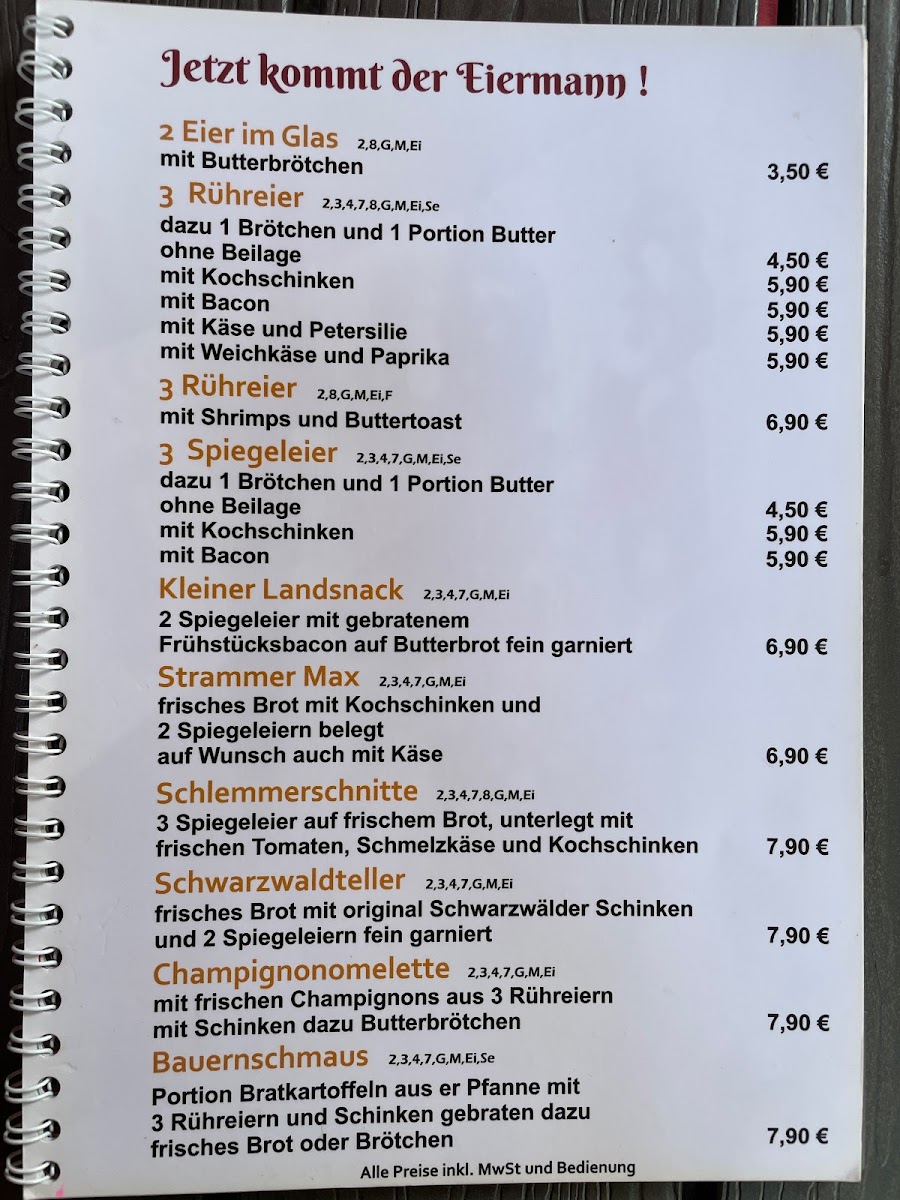 Jetzt kommt der Eiermann !

2 Eier im Glas 2,8,G,M,Ei
mit Butterbrötchen 3,50 €

3 Rühreier 2,3,4,7,8,G,M,Ei,Se
dazu 1 Brötchen und 1 Portion Butter
ohne Beilage 4,50 €
mit Kochschinken 5,90 €
mit Bacon 5,90 €
mit Käse und Petersilie 5,90 €
mit Weichkäse und Paprika 5,90 €

3 Rühreier 2,8,G,M,Ei,F
mit Shrimps und Buttertoast 6,90 €

3 Spiegeleier 2,3,4,7,G,M,Ei,Se
dazu 1 Brötchen und 1 Portion Butter
ohne Beilage 4,50 €
mit Kochschinken 5,90 €
mit Bacon 5,90 €

Kleiner Landsnack 2,3,4,7,G,M,Ei
2 Spiegeleier mit gebratenem Frühstücksbacon auf Butterbrot fein garniert 6,90 €

Strammer Max 2,3,4,7,G,M,Ei
frisches Brot mit Kochschinken und 2 Spiegeleiern belegt
auf Wunsch auch mit Käse 6,90 €

Schlemmerschnitte 2,3,4,7,8,G,M,Ei
3 Spiegeleier auf frischem Brot, unterlegt mit frischen Tomaten, Schmelzkäse und Kochschinken 7,90 €

Schwarzwaldteller 2,3,4,7,G,M,Ei
frisches Brot mit original Schwarzwälder Schinken und 2 Spiegeleiern fein garniert 7,90 €

Champignonomelette 2,3,4,7,G,M,Ei
mit frischen Champignons aus 3 Rühreiern mit Schinken dazu Butterbrötchen 7,90 €

Bauernschmaus 2,3,4,7,G,M,Ei,Se
Portion Bratkartoffeln aus er Pfanne mit 3 Rühreiern und Schinken gebraten dazu frisches Brot oder Brötchen 7,90 €

Alle Preise inkl. MwSt und Bedienung